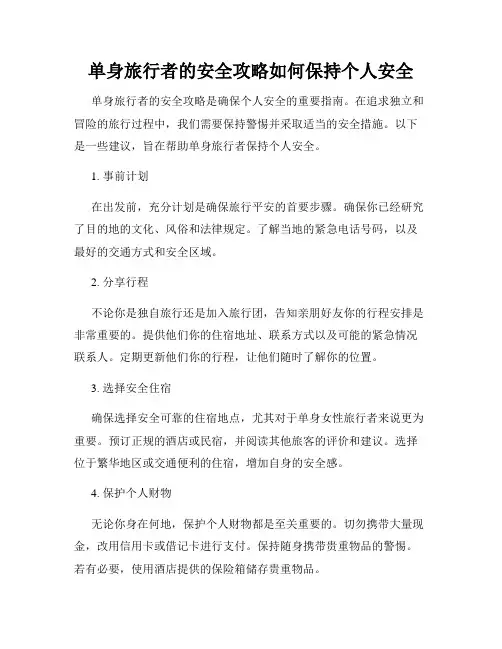 单身旅行者的安全攻略如何保持个人安全

单身旅行者的安全攻略是确保个人安全的重要指南。在追求独立和冒险的旅行过程中，我们需要保持警惕并采取适当的安全措施。以下是一些建议，旨在帮助单身旅行者保持个人安全。

1. 事前计划

在出发前，充分计划是确保旅行平安的首要步骤。确保你已经研究了目的地的文化、风俗和法律规定。了解当地的紧急电话号码，以及最好的交通方式和安全区域。

2. 分享行程

不论你是独自旅行还是加入旅行团，告知亲朋好友你的行程安排是非常重要的。提供他们你的住宿地址、联系方式以及可能的紧急情况联系人。定期更新他们你的行程，让他们随时了解你的位置。

3. 选择安全住宿

确保选择安全可靠的住宿地点，尤其对于单身女性旅行者来说更为重要。预订正规的酒店或民宿，并阅读其他旅客的评价和建议。选择位于繁华地区或交通便利的住宿，增加自身的安全感。

4. 保护个人财物

无论你身在何地，保护个人财物都是至关重要的。切勿携带大量现金，改用信用卡或借记卡进行支付。保持随身携带贵重物品的警惕。若有必要，使用酒店提供的保险箱储存贵重物品。